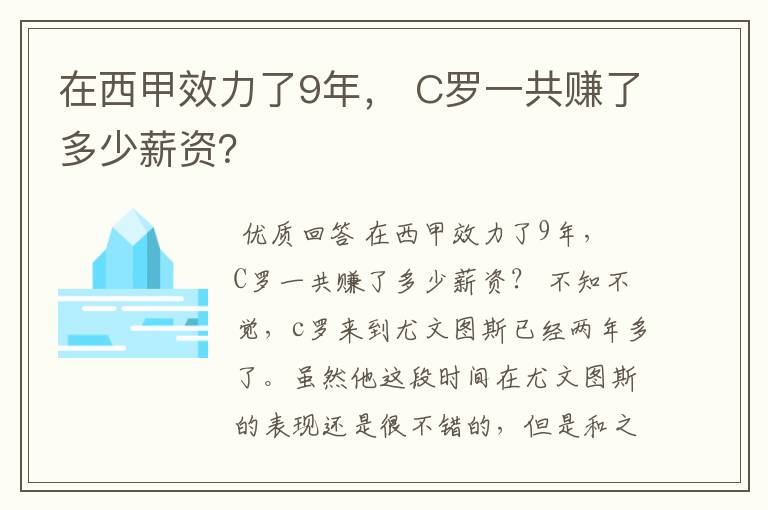 在西甲效力了9年， C罗一共赚了多少薪资?

优质回答 在西甲效力了9年，C罗一共赚了多少薪资？ 不知不觉，c罗来到尤文图斯已经两年多了。虽然他这段时间在尤文图斯的表现还是很不错的，但是和之